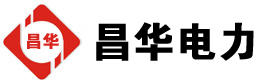 昌华

昌华电力